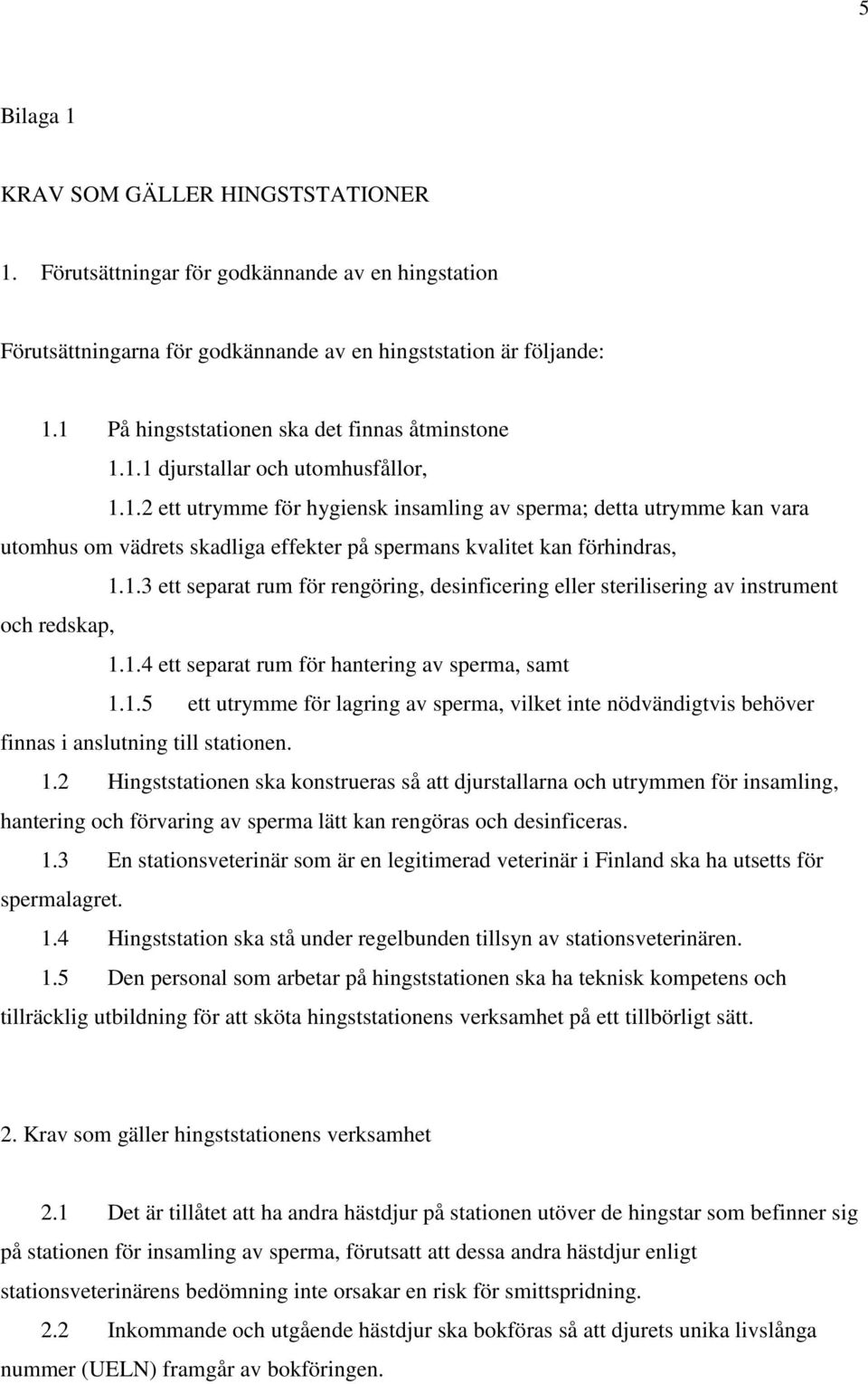 5

Bilaga 1

KRAV SOM GÄLLER HINGSTSTATIONER

1. Förutsättningar för godkännande av en hingstation

Förutsättningarna för godkännande av en hingststation är följande:

1.1 På hingststationen ska det finnas åtminstone

1.1.1 djurstallar och utomhusfållor,

1.1.2 ett utrymme för hygiensk insamling av sperma; detta utrymme kan vara utomhus om vädrets skadliga effekter på spermans kvalitet kan förhindras,

1.1.3 ett separat rum för rengöring, desinficering eller sterilisering av instrument och redskap,

1.1.4 ett separat rum för hantering av sperma, samt

1.1.5 ett utrymme för lagring av sperma, vilket inte nödvändigtvis behöver finnas i anslutning till stationen.

1.2 Hingststationen ska konstrueras så att djurstallarna och utrymmen för insamling, hantering och förvaring av sperma lätt kan rengöras och desinficeras.

1.3 En stationsveterinär som är en legitimerad veterinär i Finland ska ha utsetts för spermalagret.

1.4 Hingststation ska stå under regelbunden tillsyn av stationsveterinären.

1.5 Den personal som arbetar på hingststationen ska ha teknisk kompetens och tillräcklig utbildning för att sköta hingststationens verksamhet på ett tillbörligt sätt.

2. Krav som gäller hingststationens verksamhet

2.1 Det är tillåtet att ha andra hästdjur på stationen utöver de hingstar som befinner sig på stationen för insamling av sperma, förutsatt att dessa andra hästdjur enligt stationsveterinärens bedömning inte orsakar en risk för smittspridning.

2.2 Inkommande och utgående hästdjur ska bokföras så att djurets unika livslånga nummer (UELN) framgår av bokföringen.